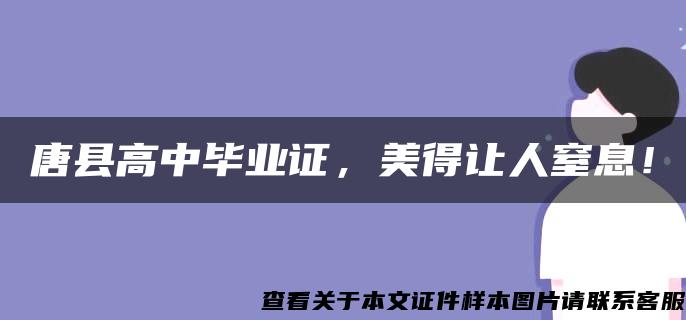 唐县高中毕业证，美得让人窒息！

查看关于本文证件样本图片请联系客服